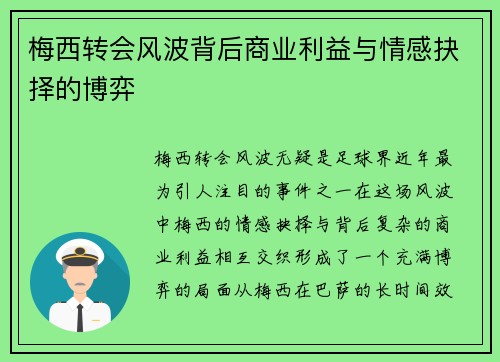 梅西转会风波背后商业利益与情感抉择的博弈

梅西转会风波无疑是足球界近年最为引人注目的事件之一在这场风波中梅西的情感抉择与背后复杂的商业利益相互交织形成了一个充满博弈的局面从梅西在巴萨的长时间效